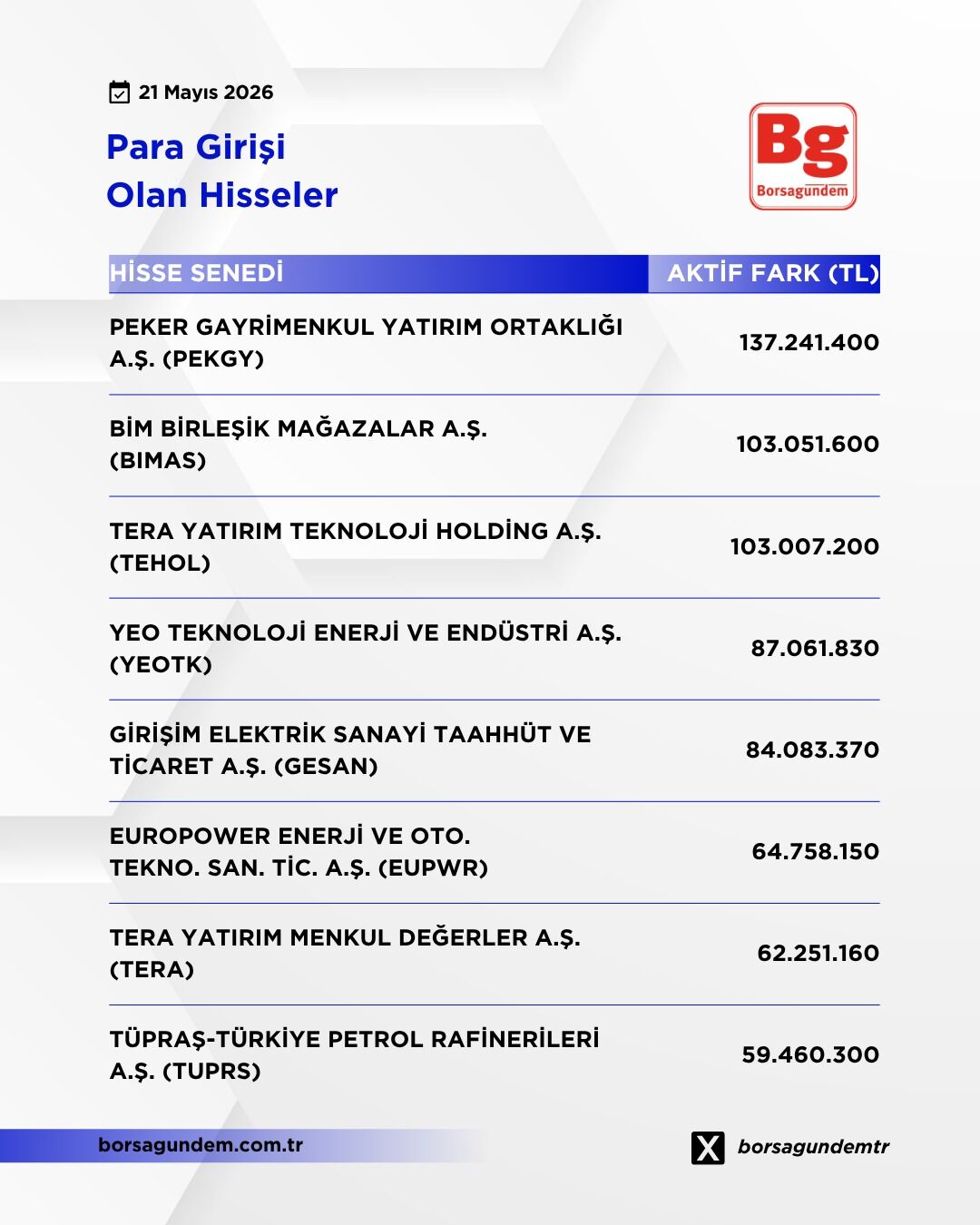 21 Mayıs 2026

Para Girişi
Olan Hisseler

Bg
Borsagündem

| HİSSE SENEDİ | AKTİF FARK (TL) |
|---|---|
| PEKER GAYRİMENKUL YATIRIM ORTAKLIĞI A.Ş. (PEKGY) | 137.241.400 |
| BİM BİRLEŞİK MAĞAZALAR A.Ş. (BIMAS) | 103.051.600 |
| TERA YATIRIM TEKNOLOJİ HOLDİNG A.Ş. (TEHOL) | 103.007.200 |
| YEO TEKNOLOJİ ENERJİ VE ENDÜSTRİ A.Ş. (YEOTK) | 87.061.830 |
| GİRİŞİM ELEKTRİK SANAYİ TAAHHÜT VE TİCARET A.Ş. (GESAN) | 84.083.370 |
| EUROPOWER ENERJİ VE OTO. TEKNO. SAN. TİC. A.Ş. (EUPWR) | 64.758.150 |
| TERA YATIRIM MENKUL DEĞERLER A.Ş. (TERA) | 62.251.160 |
| TÜPRAŞ-TÜRKİYE PETROL RAFİNERİLERİ A.Ş. (TUPRS) | 59.460.300 |

borsagundem.com.tr

borsagundemtr